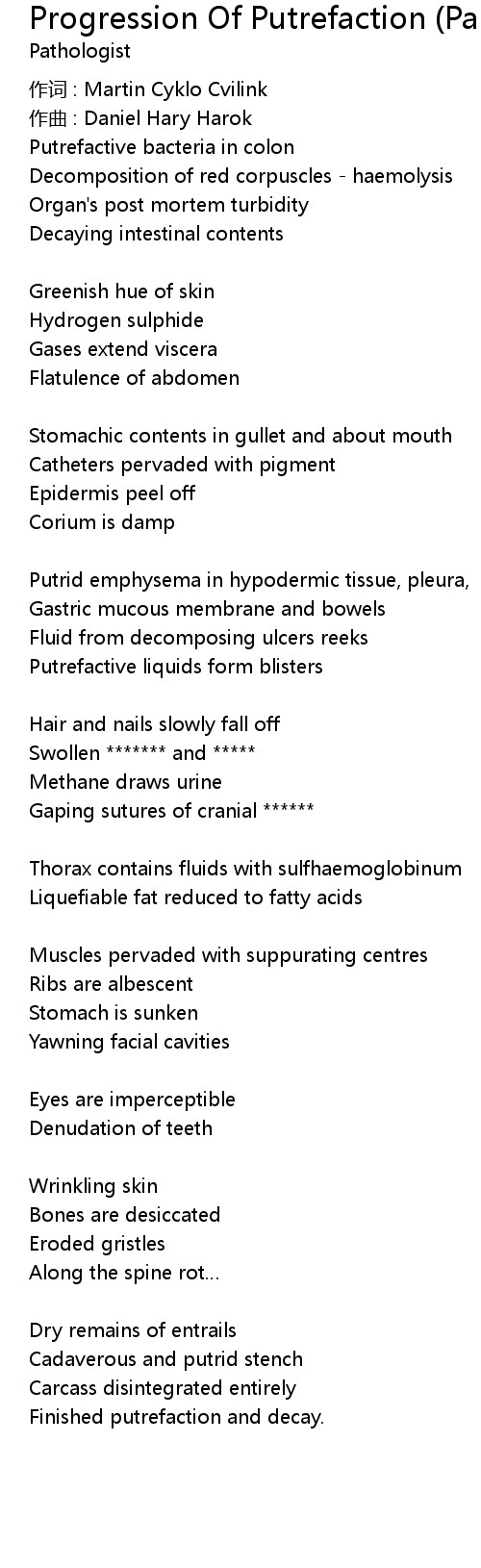 Progression Of Putrefaction (Pa
Pathologist

作词 : Martin Cyklo Cvilink
作曲 : Daniel Hary Harok
Putrefactive bacteria in colon
Decomposition of red corpuscles - haemolysis
Organ's post mortem turbidity
Decaying intestinal contents

Greenish hue of skin
Hydrogen sulphide
Gases extend viscera
Flatulence of abdomen

Stomachic contents in gullet and about mouth
Catheters pervaded with pigment
Epidermis peel off
Corium is damp

Putrid emphysema in hypodermic tissue, pleura,
Gastric mucous membrane and bowels
Fluid from decomposing ulcers reeks
Putrefactive liquids form blisters

Hair and nails slowly fall off
Swollen ******* and *****
Methane draws urine
Gaping sutures of cranial ******

Thorax contains fluids with sulfhaemoglobinum
Liquefiable fat reduced to fatty acids

Muscles pervaded with suppurating centres
Ribs are albescent
Stomach is sunken
Yawning facial cavities

Eyes are imperceptible
Denudation of teeth

Wrinkling skin
Bones are desiccated
Eroded gristles
Along the spine rot...

Dry remains of entrails
Cadaverous and putrid stench
Carcass disintegrated entirely
Finished putrefaction and decay.